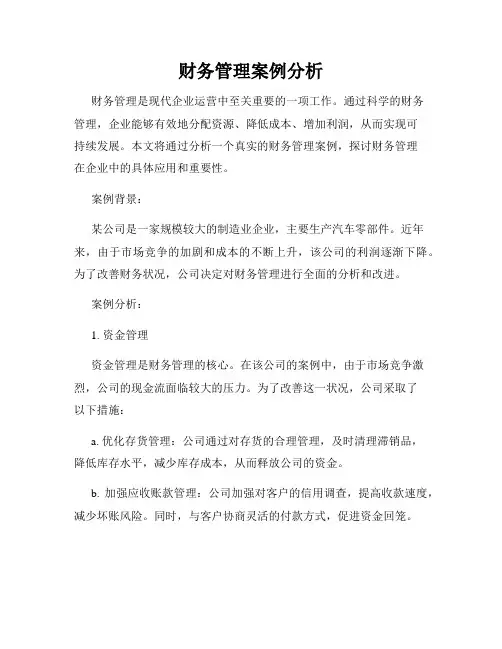 财务管理案例分析

财务管理是现代企业运营中至关重要的一项工作。通过科学的财务管理，企业能够有效地分配资源、降低成本、增加利润，从而实现可持续发展。本文将通过分析一个真实的财务管理案例，探讨财务管理在企业中的具体应用和重要性。

案例背景：

某公司是一家规模较大的制造业企业，主要生产汽车零部件。近年来，由于市场竞争的加剧和成本的不断上升，该公司的利润逐渐下降。为了改善财务状况，公司决定对财务管理进行全面的分析和改进。

案例分析：

1. 资金管理

资金管理是财务管理的核心。在该公司的案例中，由于市场竞争激烈，公司的现金流面临较大的压力。为了改善这一状况，公司采取了以下措施：

a. 优化存货管理：公司通过对存货的合理管理，及时清理滞销品，降低库存水平，减少库存成本，从而释放公司的资金。

b. 加强应收账款管理：公司加强对客户的信用调查，提高收款速度，减少坏账风险。同时，与客户协商灵活的付款方式，促进资金回笼。